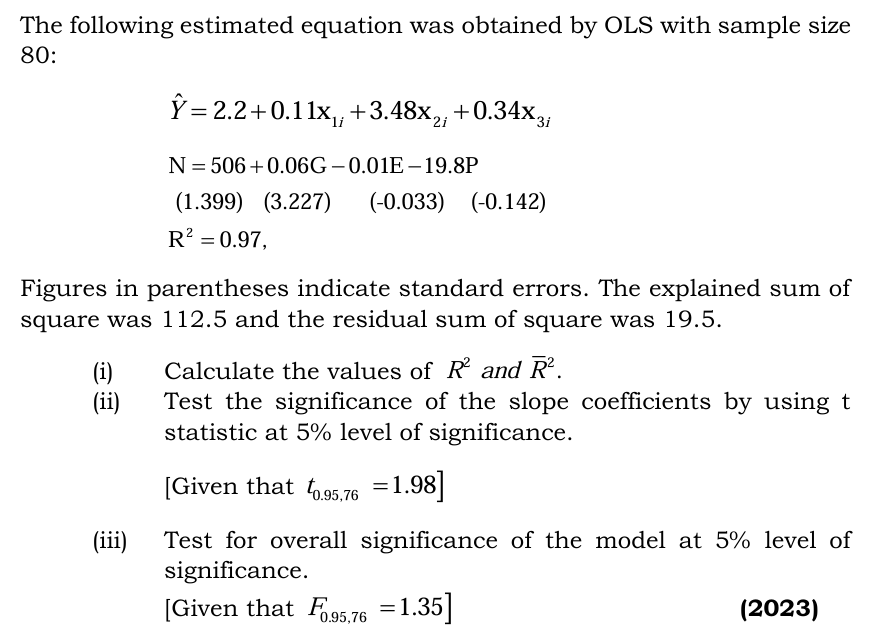 The following estimated equation was obtained by OLS with sample size 80:

$\hat{Y} = 2.2 + 0.11x_{1i} + 3.48x_{2i} + 0.34x_{3i}$

$N = 506 + 0.06G - 0.01E - 19.8P$

(1.399) (3.227) (-0.033) (-0.142)

$R^2 = 0.97,$

Figures in parentheses indicate standard errors. The explained sum of square was 112.5 and the residual sum of square was 19.5.

(i) Calculate the values of $R^2$ and $\bar{R}^2$.

(ii) Test the significance of the slope coefficients by using t statistic at 5% level of significance.

[Given that $t_{0.95,76} = 1.98$]

(iii) Test for overall significance of the model at 5% level of significance.

[Given that $F_{0.95,76} = 1.35$]

(2023)